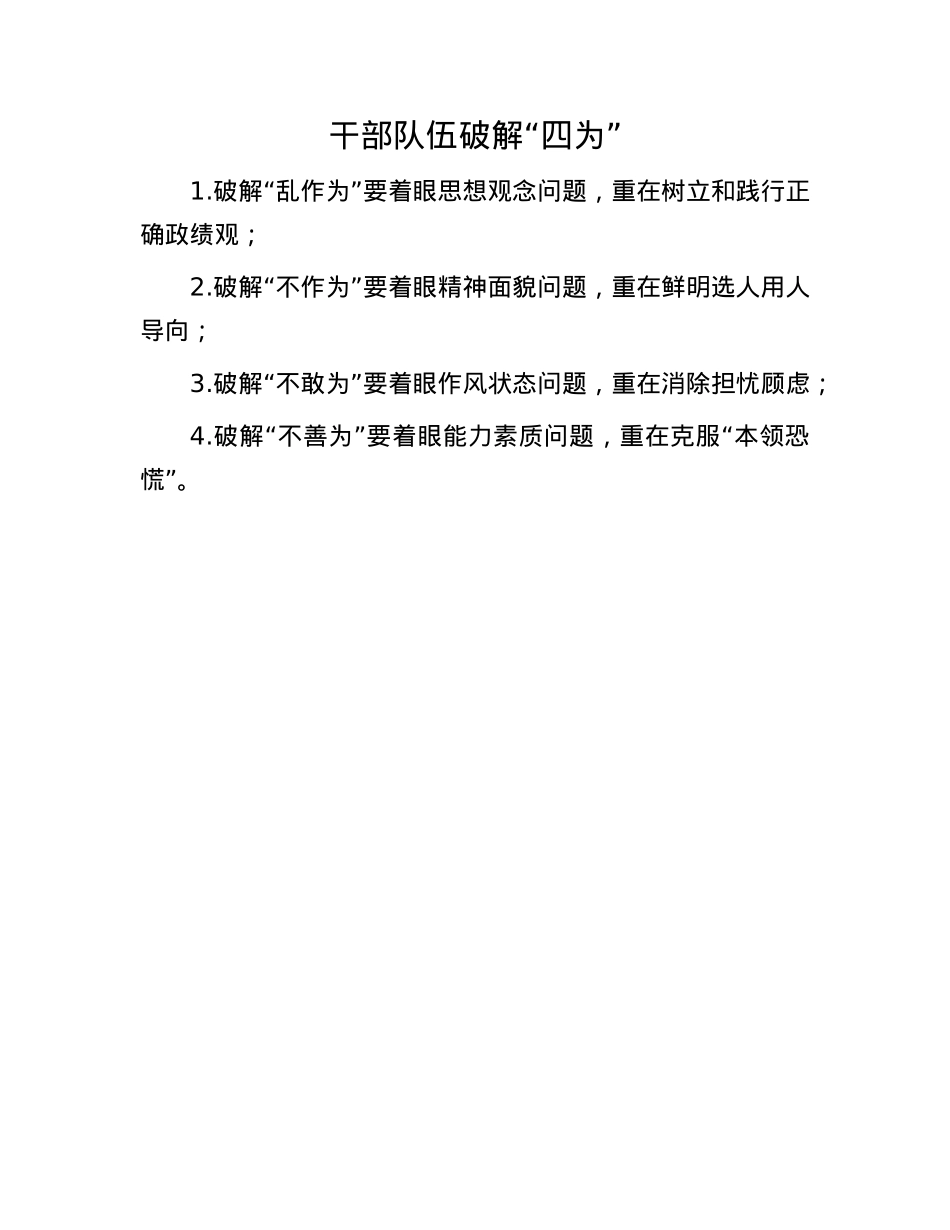 干部队伍破解“四为”

1.破解“乱作为”要着眼思想观念问题，重在树立和践行正确政绩观；

2.破解“不作为”要着眼精神面貌问题，重在鲜明选人用人导向；

3.破解“不敢为”要着眼作风状态问题，重在消除担忧顾虑；

4.破解“不善为”要着眼能力素质问题，重在克服“本领恐慌”。